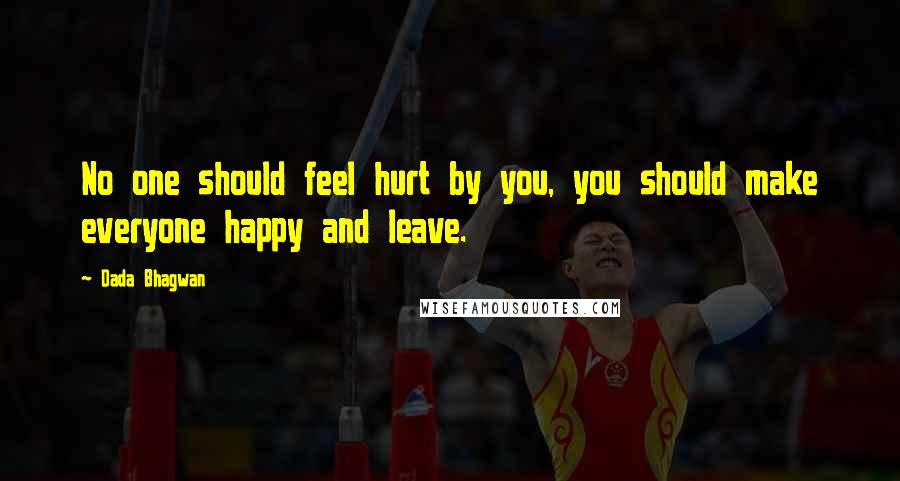 No one should feel hurt by you, you should make everyone happy and leave.

~ Dada Bhagwan

WISEFAMOUSQUOTES.COM